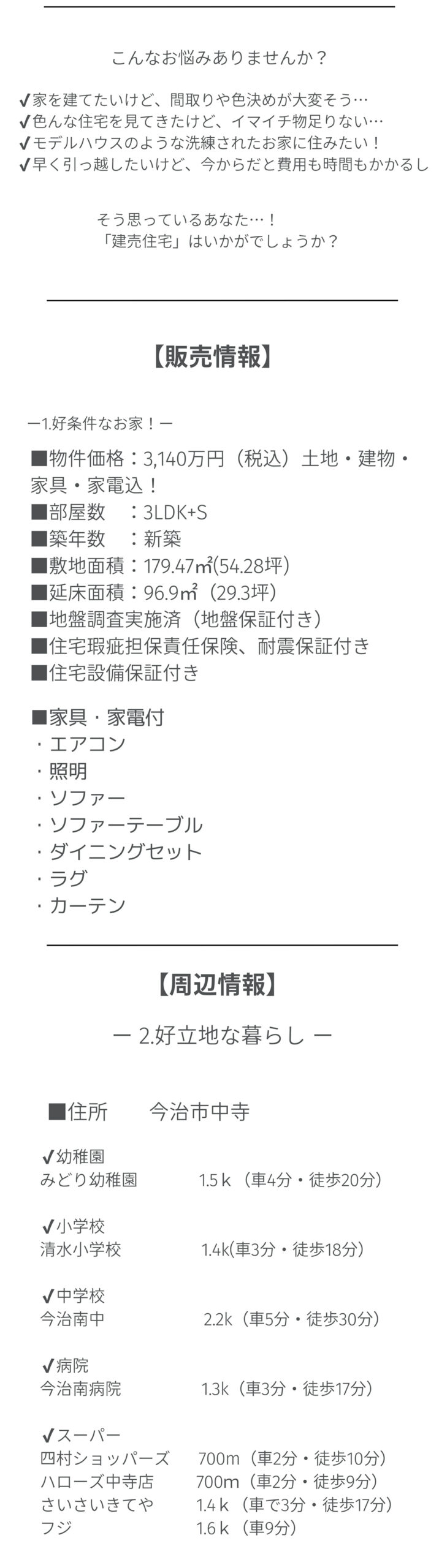 こんなお悩みありませんか？

✔家を建てたいけど、間取りや色決めが大変そう…
✔色んな住宅を見てきたけど、イマイチ物足りない…
✔モデルハウスのような洗練されたお家に住みたい！
✔早く引っ越したいけど、今からだと費用も時間もかかるし

そう思っているあなた…！
「建売住宅」はいかがでしょうか？

【販売情報】

ー1.好条件なお家！ー

■物件価格：3,140万円（税込）土地・建物・家具・家電込！
■部屋数　：3LDK+S
■築年数　：新築
■敷地面積：179.47㎡(54.28坪)
■延床面積：96.9㎡（29.3坪）
■地盤調査実施済（地盤保証付き）
■住宅瑕疵担保責任保険、耐震保証付き
■住宅設備保証付き

■家具・家電付
・エアコン
・照明
・ソファー
・ソファーテーブル
・ダイニングセット
・ラグ
・カーテン

【周辺情報】

ー 2.好立地な暮らし ー

■住所　　今治市中寺

✔幼稚園
みどり幼稚園　　1.5ｋ（車4分・徒歩20分）

✔小学校
清水小学校　　1.4k(車3分・徒歩18分)

✔中学校
今治南中　　2.2k（車5分・徒歩30分）

✔病院
今治南病院　　1.3k（車3分・徒歩17分）

✔スーパー
四村ショッパーズ　700m（車2分・徒歩10分）
ハローズ中寺店　700m（車2分・徒歩9分）
さいさいきてや　1.4ｋ（車で3分・徒歩17分）
フジ　1.6ｋ（車9分）